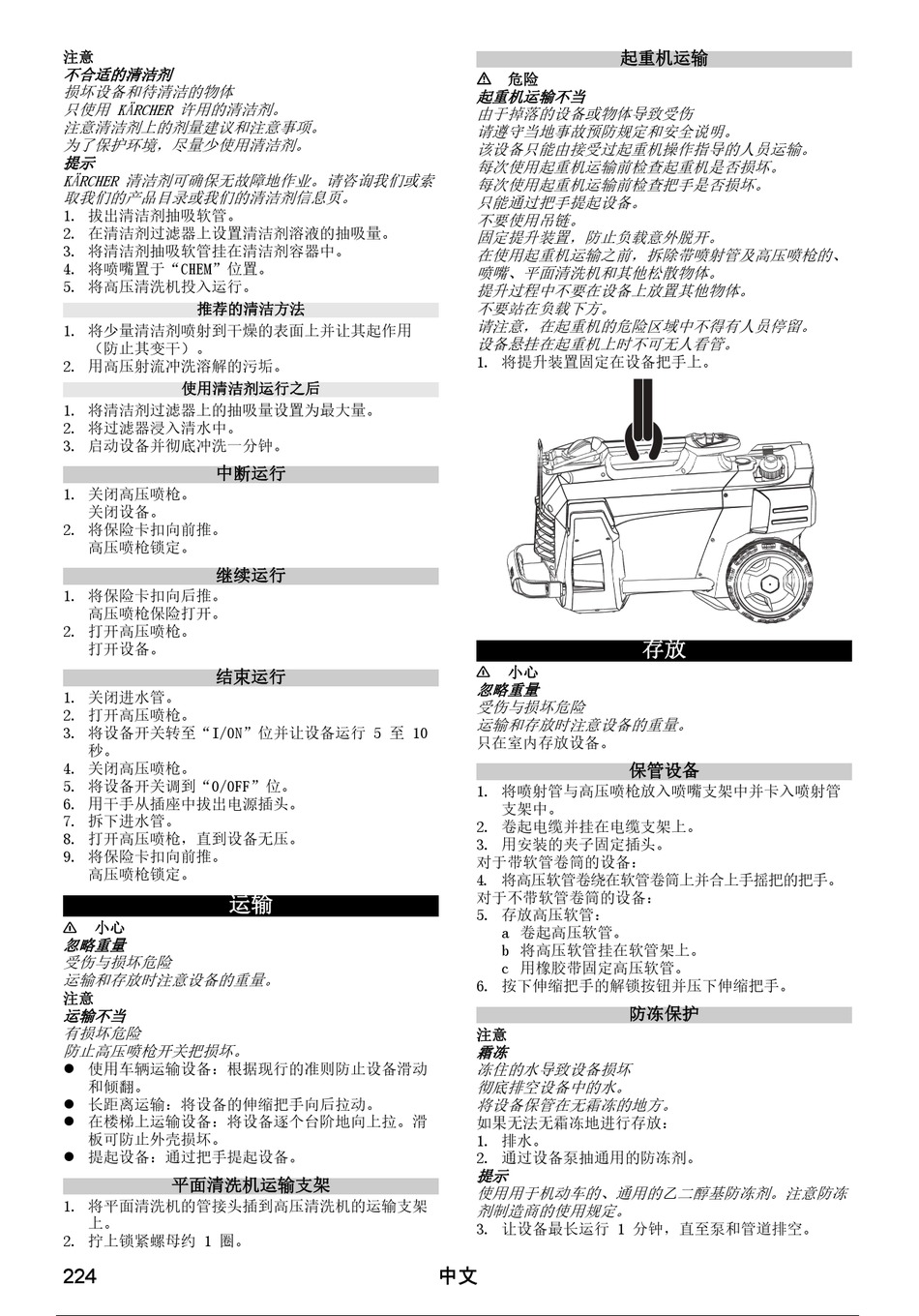 注意
不合适的清洁剂
损坏设备和待清洁的物体
只使用 KÄRCHER 许用的清洁剂。
注意清洁剂上的剂量建议和注意事项。
为了保护环境，尽量少使用清洁剂。
提示
KÄRCHER 清洁剂可确保无故障地作业。请咨询我们或索取我们的产品目录或我们的清洁剂信息页。
1. 拔出清洁剂抽吸软管。
2. 在清洁剂过滤器上设置清洁剂溶液的抽吸量。
3. 将清洁剂抽吸软管挂在清洁剂容器中。
4. 将喷嘴置于“CHEM”位置。
5. 将高压清洗机投入运行。

推荐的清洁方法
1. 将少量清洁剂喷射到干燥的表面上并让其起作用（防止其变干）。
2. 用高压射流冲洗溶解的污垢。

使用清洁剂运行之后
1. 将清洁剂过滤器上的抽吸量设置为最大量。
2. 将过滤器浸入清水中。
3. 启动设备并彻底冲洗一分钟。

中断运行
1. 关闭高压喷枪。
关闭设备。
2. 将保险卡扣向前推。
高压喷枪锁定。

继续运行
1. 将保险卡扣向后推。
高压喷枪保险打开。
2. 打开高压喷枪。
打开设备。

结束运行
1. 关闭进水管。
2. 打开高压喷枪。
3. 将设备开关转至“I/ON”位并让设备运行 5 至 10 秒。
4. 关闭高压喷枪。
5. 将设备开关调到“0/OFF”位。
6. 用干手从插座中拔出电源插头。
7. 拆下进水管。
8. 打开高压喷枪，直到设备无压。
9. 将保险卡扣向前推。
高压喷枪锁定。

运输
⚠ 小心
忽略重量
受伤与损坏危险
运输和存放时注意设备的重量。
注意
运输不当
有损坏危险
防止高压喷枪开关把损坏。
● 使用车辆运输设备：根据现行的准则防止设备滑动和倾翻。
● 长距离运输：将设备的伸缩把手向后拉动。
● 在楼梯上运输设备：将设备逐个台阶地向上拉。滑板可防止外壳损坏。
● 提起设备：通过把手提起设备。

平面清洗机运输支架
1. 将平面清洗机的管接头插到高压清洗机的运输支架上。
2. 拧上锁紧螺母约 1 圈。

起重机运输
⚠ 危险
起重机运输不当
由于掉落的设备或物体导致受伤
请遵守当地事故预防规定和安全说明。
该设备只能由接受过起重机操作指导的人员运输。
每次使用起重机运输前检查起重机是否损坏。
每次使用起重机运输前检查把手是否损坏。
只能通过把手提起设备。
不要使用吊链。
固定提升装置，防止负载意外脱开。
在使用起重机运输之前，拆除带喷射管及高压喷枪的、喷嘴、平面清洗机和其他松散物体。
提升过程中不要在设备上放置其他物体。
不要站在负载下方。
请注意，在起重机的危险区域中不得有人员停留。
设备悬挂在起重机上时不可无人看管。
1. 将提升装置固定在设备把手上。

存放
⚠ 小心
忽略重量
受伤与损坏危险
运输和存放时注意设备的重量。
只在室内存放设备。

保管设备
1. 将喷射管与高压喷枪放入喷嘴支架中并卡入喷射管支架中。
2. 卷起电缆并挂在电缆支架上。
3. 用安装的夹子固定插头。
对于带软管卷筒的设备：
4. 将高压软管卷绕在软管卷筒上并合上手摇把的把手。
对于不带软管卷筒的设备：
5. 存放高压软管：
a 卷起高压软管。
b 将高压软管挂在软管架上。
c 用橡胶带固定高压软管。
6. 按下伸缩把手的解锁按钮并压下伸缩把手。

防冻保护
注意
霜冻
冻住的水导致设备损坏
彻底排空设备中的水。
将设备保管在无霜冻的地方。
如果无法无霜冻地进行存放：
1. 排水。
2. 通过设备泵抽通用的防冻剂。
提示
使用用于机动车的、通用的乙二醇基防冻剂。注意防冻剂制造商的使用规定。
3. 让设备最长运行 1 分钟，直至泵和管道排空。

224 中文